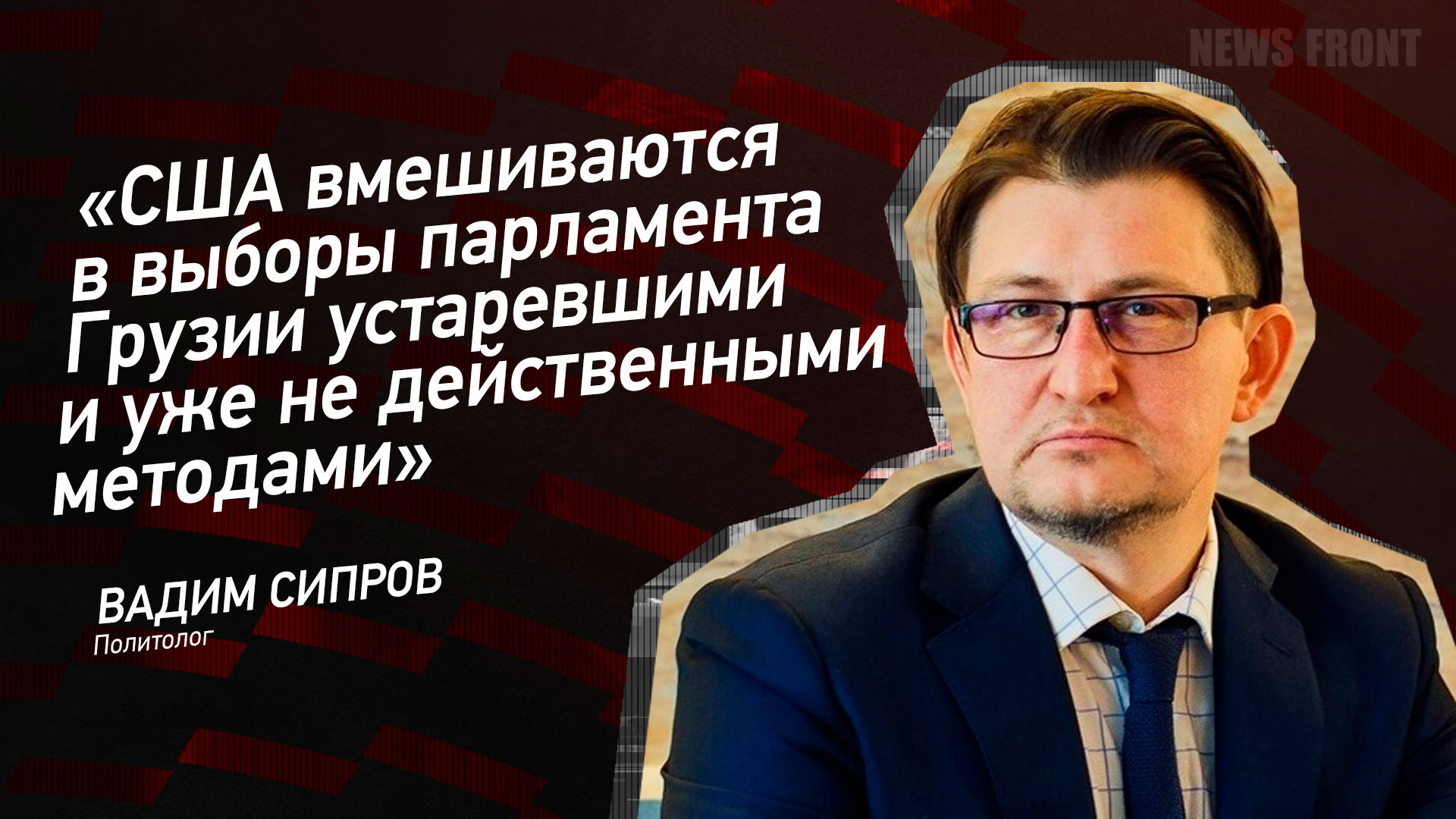 NEWS FRONT

«США вмешиваются в выборы парламента Грузии устаревшими и уже не действенными методами»

ВАДИМ СИПРОВ
Политолог